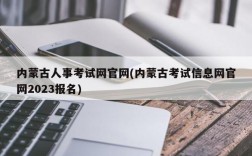 内蒙古人事考试网官网(内蒙古考试信息网官网2023报名)